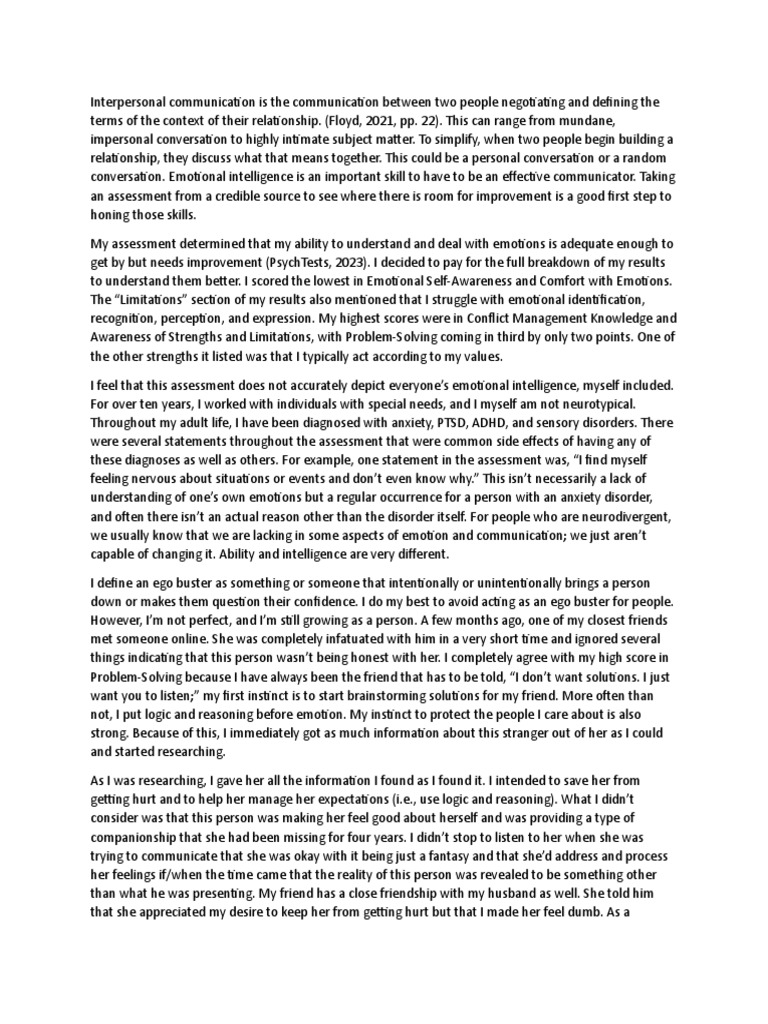 Interpersonal communication is the communication between two people negotiating and defining the terms of the context of their relationship. (Floyd, 2021, pp. 22). This can range from mundane, impersonal conversation to highly intimate subject matter. To simplify, when two people begin building a relationship, they discuss what that means together. This could be a personal conversation or a random conversation. Emotional intelligence is an important skill to have to be an effective communicator. Taking an assessment from a credible source to see where there is room for improvement is a good first step to honing those skills.

My assessment determined that my ability to understand and deal with emotions is adequate enough to get by but needs improvement (PsychTests, 2023). I decided to pay for the full breakdown of my results to understand them better. I scored the lowest in Emotional Self-Awareness and Comfort with Emotions. The "Limitations" section of my results also mentioned that I struggle with emotional identification, recognition, perception, and expression. My highest scores were in Conflict Management Knowledge and Awareness of Strengths and Limitations, with Problem-Solving coming in third by only two points. One of the other strengths it listed was that I typically act according to my values.

I feel that this assessment does not accurately depict everyone's emotional intelligence, myself included. For over ten years, I worked with individuals with special needs, and I myself am not neurotypical. Throughout my adult life, I have been diagnosed with anxiety, PTSD, ADHD, and sensory disorders. There were several statements throughout the assessment that were common side effects of having any of these diagnoses as well as others. For example, one statement in the assessment was, "I find myself feeling nervous about situations or events and don't even know why." This isn't necessarily a lack of understanding of one's own emotions but a regular occurrence for a person with an anxiety disorder, and often there isn't an actual reason other than the disorder itself. For people who are neurodivergent, we usually know that we are lacking in some aspects of emotion and communication; we just aren't capable of changing it. Ability and intelligence are very different.

I define an ego buster as something or someone that intentionally or unintentionally brings a person down or makes them question their confidence. I do my best to avoid acting as an ego buster for people. However, I'm not perfect, and I'm still growing as a person. A few months ago, one of my closest friends met someone online. She was completely infatuated with him in a very short time and ignored several things indicating that this person wasn't being honest with her. I completely agree with my high score in Problem-Solving because I have always been the friend that has to be told, "I don't want solutions. I just want you to listen;" my first instinct is to start brainstorming solutions for my friend. More often than not, I put logic and reasoning before emotion. My instinct to protect the people I care about is also strong. Because of this, I immediately got as much information about this stranger out of her as I could and started researching.

As I was researching, I gave her all the information I found as I found it. I intended to save her from getting hurt and to help her manage her expectations (i.e., use logic and reasoning). What I didn't consider was that this person was making her feel good about herself and was providing a type of companionship that she had been missing for four years. I didn't stop to listen to her when she was trying to communicate that she was okay with it being just a fantasy and that she'd address and process her feelings if/when the time came that the reality of this person was revealed to be something other than what he was presenting. My friend has a close friendship with my husband as well. She told him that she appreciated my desire to keep her from getting hurt but that I made her feel dumb. As a